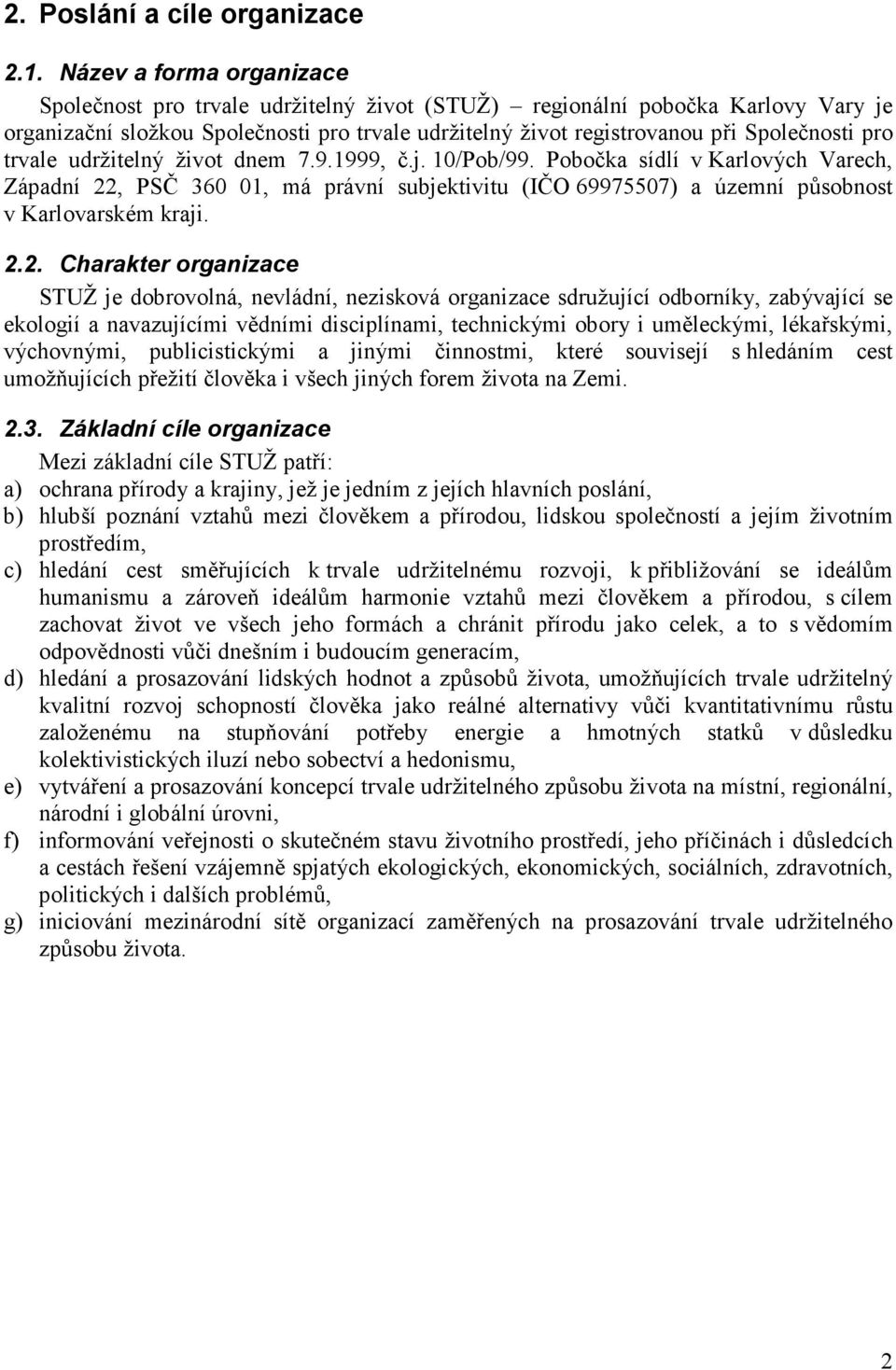 2. Poslání a cíle organizace

2.1. Název a forma organizace

Společnost pro trvale udržitelný život (STUŽ) – regionální pobočka Karlovy Vary je organizační složkou Společnosti pro trvale udržitelný život registrovanou při Společnosti pro trvale udržitelný život dnem 7.9.1999, č.j. 10/Pob/99. Pobočka sídlí v Karlových Varech, Západní 22, PSČ 360 01, má právní subjektivitu (IČO 69975507) a územní působnost v Karlovarském kraji.

2.2. Charakter organizace

STUŽ je dobrovolná, nevládní, nezisková organizace sdružující odborníky, zabývající se ekologií a navazujícími vědními disciplínami, technickými obory i uměleckými, lékařskými, výchovnými, publicistickými a jinými činnostmi, které souvisejí s hledáním cest umožňujících přežití člověka i všech jiných forem života na Zemi.

2.3. Základní cíle organizace

Mezi základní cíle STUŽ patří:

a) ochrana přírody a krajiny, jež je jedním z jejích hlavních poslání,
b) hlubší poznání vztahů mezi člověkem a přírodou, lidskou společností a jejím životním prostředím,
c) hledání cest směřujících k trvale udržitelnému rozvoji, k přibližování se ideálům humanismu a zároveň ideálům harmonie vztahů mezi člověkem a přírodou, s cílem zachovat život ve všech jeho formách a chránit přírodu jako celek, a to s vědomím odpovědnosti vůči dnešním i budoucím generacím,
d) hledání a prosazování lidských hodnot a způsobů života, umožňujících trvale udržitelný kvalitní rozvoj schopností člověka jako reálné alternativy vůči kvantitativnímu růstu založenému na stupňování potřeby energie a hmotných statků v důsledku kolektivistických iluzí nebo sobectví a hedonismu,
e) vytváření a prosazování koncepcí trvale udržitelného způsobu života na místní, regionální, národní i globální úrovni,
f) informování veřejnosti o skutečném stavu životního prostředí, jeho příčinách i důsledcích a cestách řešení vzájemně spjatých ekologických, ekonomických, sociálních, zdravotních, politických i dalších problémů,
g) iniciování mezinárodní sítě organizací zaměřených na prosazování trvale udržitelného způsobu života.

2